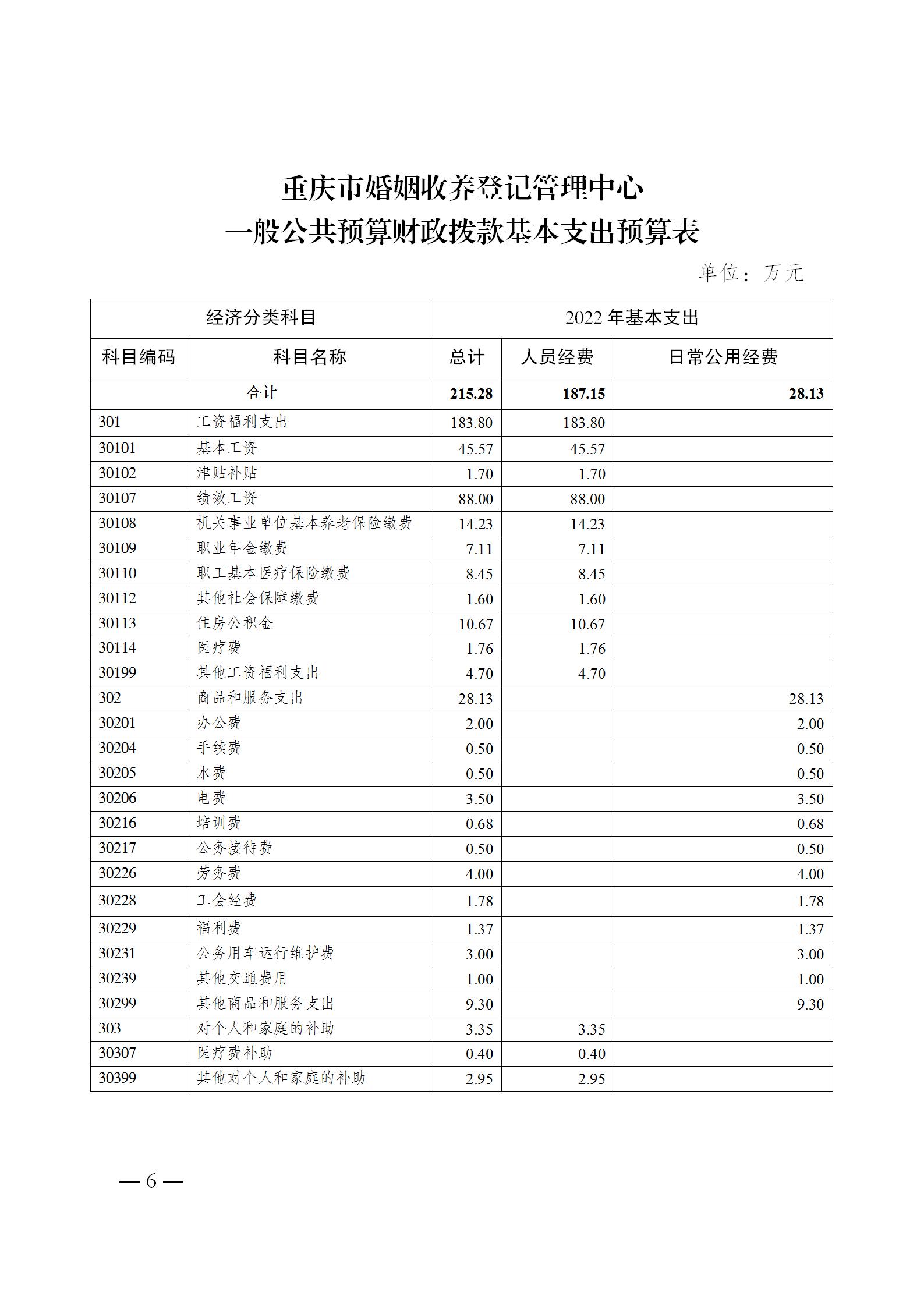 重庆市婚姻收养登记管理中心
一般公共预算财政拨款基本支出预算表

单位：万元

| 经济分类科目 | | 2022 年基本支出 | | |
|---|---|---|---|---|
| 科目编码 | 科目名称 | 总计 | 人员经费 | 日常公用经费 |
| 合计 | | 215.28 | 187.15 | 28.13 |
| 301 | 工资福利支出 | 183.80 | 183.80 | |
| 30101 | 基本工资 | 45.57 | 45.57 | |
| 30102 | 津贴补贴 | 1.70 | 1.70 | |
| 30107 | 绩效工资 | 88.00 | 88.00 | |
| 30108 | 机关事业单位基本养老保险缴费 | 14.23 | 14.23 | |
| 30109 | 职业年金缴费 | 7.11 | 7.11 | |
| 30110 | 职工基本医疗保险缴费 | 8.45 | 8.45 | |
| 30112 | 其他社会保障缴费 | 1.60 | 1.60 | |
| 30113 | 住房公积金 | 10.67 | 10.67 | |
| 30114 | 医疗费 | 1.76 | 1.76 | |
| 30199 | 其他工资福利支出 | 4.70 | 4.70 | |
| 302 | 商品和服务支出 | 28.13 | | 28.13 |
| 30201 | 办公费 | 2.00 | | 2.00 |
| 30204 | 手续费 | 0.50 | | 0.50 |
| 30205 | 水费 | 0.50 | | 0.50 |
| 30206 | 电费 | 3.50 | | 3.50 |
| 30216 | 培训费 | 0.68 | | 0.68 |
| 30217 | 公务接待费 | 0.50 | | 0.50 |
| 30226 | 劳务费 | 4.00 | | 4.00 |
| 30228 | 工会经费 | 1.78 | | 1.78 |
| 30229 | 福利费 | 1.37 | | 1.37 |
| 30231 | 公务用车运行维护费 | 3.00 | | 3.00 |
| 30239 | 其他交通费用 | 1.00 | | 1.00 |
| 30299 | 其他商品和服务支出 | 9.30 | | 9.30 |
| 303 | 对个人和家庭的补助 | 3.35 | 3.35 | |
| 30307 | 医疗费补助 | 0.40 | 0.40 | |
| 30399 | 其他对个人和家庭的补助 | 2.95 | 2.95 | |

— 6 —